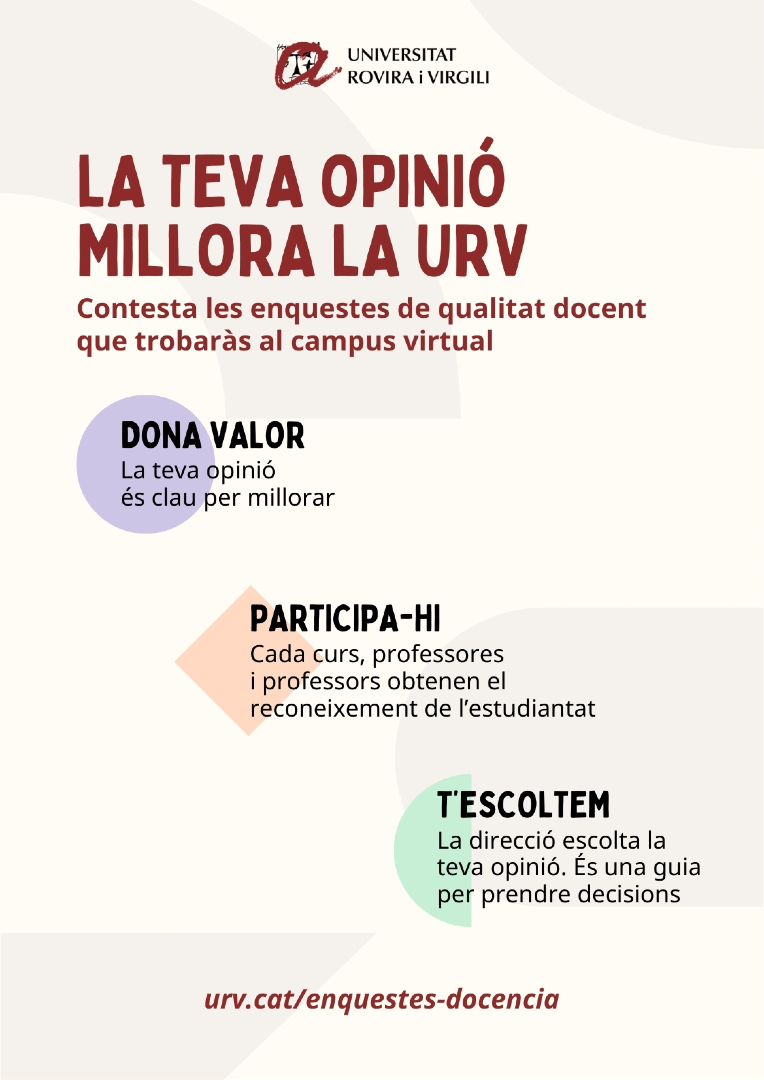 UNIVERSITAT
ROVIRA i VIRGILI

LA TEVA OPINIÓ MILLORA LA URV

Contesta les enquestes de qualitat docent que trobaràs al campus virtual

DONA VALOR
La teva opinió és clau per millorar

PARTICIPA-HI
Cada curs, professores i professors obtenen el reconeixement de l'estudiantat

T'ESCOLTEM
La direcció escolta la teva opinió. És una guia per prendre decisions

urv.cat/enquestes-docencia